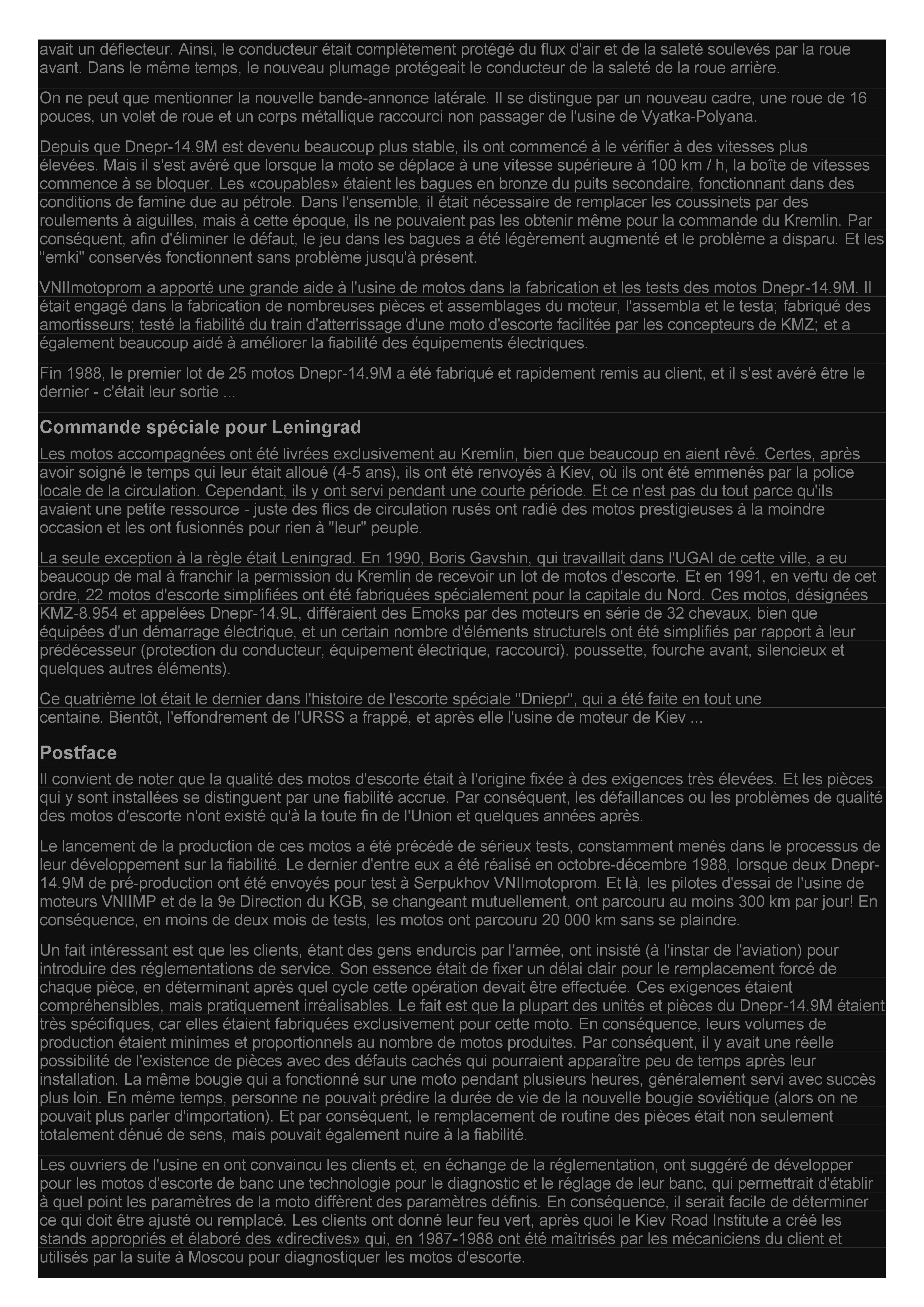 avait un déflecteur. Ainsi, le conducteur était complètement protégé du flux d'air et de la saleté soulevés par la roue avant. Dans le même temps, le nouveau plumage protégeait le conducteur de la saleté de la roue arrière.

On ne peut que mentionner la nouvelle bande-annonce latérale. Il se distingue par un nouveau cadre, une roue de 16 pouces, un volet de roue et un corps métallique raccourci non passager de l'usine de Vyatka-Polyana.

Depuis que Dnepr-14.9M est devenu beaucoup plus stable, ils ont commencé à le vérifier à des vitesses plus élevées. Mais il s'est avéré que lorsque la moto se déplace à une vitesse supérieure à 100 km / h, la boîte de vitesses commence à se bloquer. Les «coupables» étaient les bagues en bronze du puits secondaire, fonctionnant dans des conditions de famine due au pétrole. Dans l'ensemble, il était nécessaire de remplacer les coussinets par des roulements à aiguilles, mais à cette époque, ils ne pouvaient pas les obtenir même pour la commande du Kremlin. Par conséquent, afin d'éliminer le défaut, le jeu dans les bagues a été légèrement augmenté et le problème a disparu. Et les "emki" conservés fonctionnent sans problème jusqu'à présent.

VNIImotoprom a apporté une grande aide à l'usine de motos dans la fabrication et les tests des motos Dnepr-14.9M. Il était engagé dans la fabrication de nombreuses pièces et assemblages du moteur, l'assembla et le testa; fabriqué des amortisseurs; testé la fiabilité du train d'atterrissage d'une moto d'escorte facilitée par les concepteurs de KMZ; et a également beaucoup aidé à améliorer la fiabilité des équipements électriques.

Fin 1988, le premier lot de 25 motos Dnepr-14.9M a été fabriqué et rapidement remis au client, et il s'est avéré être le dernier - c'était leur sortie ...

Commande spéciale pour Leningrad

Les motos accompagnées ont été livrées exclusivement au Kremlin, bien que beaucoup en aient rêvé. Certes, après avoir soigné le temps qui leur était alloué (4-5 ans), ils ont été renvoyés à Kiev, où ils ont été emmenés par la police locale de la circulation. Cependant, ils y ont servi pendant une courte période. Et ce n'est pas du tout parce qu'ils avaient une petite ressource - juste des flics de circulation rusés ont radié des motos prestigieuses à la moindre occasion et les ont fusionnés pour rien à "leur" peuple.

La seule exception à la règle était Leningrad. En 1990, Boris Gavshin, qui travaillait dans l'UGAI de cette ville, a eu beaucoup de mal à franchir la permission du Kremlin de recevoir un lot de motos d'escorte. Et en 1991, en vertu de cet ordre, 22 motos d'escorte simplifiées ont été fabriquées spécialement pour la capitale du Nord. Ces motos, désignées KMZ-8.954 et appelées Dnepr-14.9L, différaient des Emoks par des moteurs en série de 32 chevaux, bien que équipées d'un démarrage électrique, et un certain nombre d'éléments structurels ont été simplifiés par rapport à leur prédécesseur (protection du conducteur, équipement électrique, raccourci). poussette, fourche avant, silencieux et quelques autres éléments).

Ce quatrième lot était le dernier dans l'histoire de l'escorte spéciale "Dniepr", qui a été faite en tout une centaine. Bientôt, l'effondrement de l'URSS a frappé, et après elle l'usine de moteur de Kiev ...

Postface

Il convient de noter que la qualité des motos d'escorte était à l'origine fixée à des exigences très élevées. Et les pièces qui y sont installées se distinguent par une fiabilité accrue. Par conséquent, les défaillances ou les problèmes de qualité des motos d'escorte n'ont existé qu'à la toute fin de l'Union et quelques années après.

Le lancement de la production de ces motos a été précédé de sérieux tests, constamment menés dans le processus de leur développement sur la fiabilité. Le dernier d'entre eux a été réalisé en octobre-décembre 1988, lorsque deux Dnepr-14.9M de pré-production ont été envoyés pour test à Serpukhov VNIImotoprom. Et là, les pilotes d'essai de l'usine de moteurs VNIIMP et de la 9e Direction du KGB, se changeant mutuellement, ont parcouru au moins 300 km par jour! En conséquence, en moins de deux mois de tests, les motos ont parcouru 20 000 km sans se plaindre.

Un fait intéressant est que les clients, étant des gens endurcis par l'armée, ont insisté (à l'instar de l'aviation) pour introduire des réglementations de service. Son essence était de fixer un délai clair pour le remplacement forcé de chaque pièce, en déterminant après quel cycle cette opération devait être effectuée. Ces exigences étaient compréhensibles, mais pratiquement irréalisables. Le fait est que la plupart des unités et pièces du Dnepr-14.9M étaient très spécifiques, car elles étaient fabriquées exclusivement pour cette moto. En conséquence, leurs volumes de production étaient minimes et proportionnels au nombre de motos produites. Par conséquent, il y avait une réelle possibilité de l'existence de pièces avec des défauts cachés qui pourraient apparaître peu de temps après leur installation. La même bougie qui a fonctionné sur une moto pendant plusieurs heures, généralement servi avec succès plus loin. En même temps, personne ne pouvait prédire la durée de vie de la nouvelle bougie soviétique (alors on ne pouvait plus parler d'importation). Et par conséquent, le remplacement de routine des pièces était non seulement totalement dénué de sens, mais pouvait également nuire à la fiabilité.

Les ouvriers de l'usine en ont convaincu les clients et, en échange de la réglementation, ont suggéré de développer pour les motos d'escorte de banc une technologie pour le diagnostic et le réglage de leur banc, qui permettrait d'établir à quel point les paramètres de la moto diffèrent des paramètres définis. En conséquence, il serait facile de déterminer ce qui doit être ajusté ou remplacé. Les clients ont donné leur feu vert, après quoi le Kiev Road Institute a créé les stands appropriés et élaboré des «directives» qui, en 1987-1988 ont été maîtrisés par les mécaniciens du client et utilisés par la suite à Moscou pour diagnostiquer les motos d'escorte.